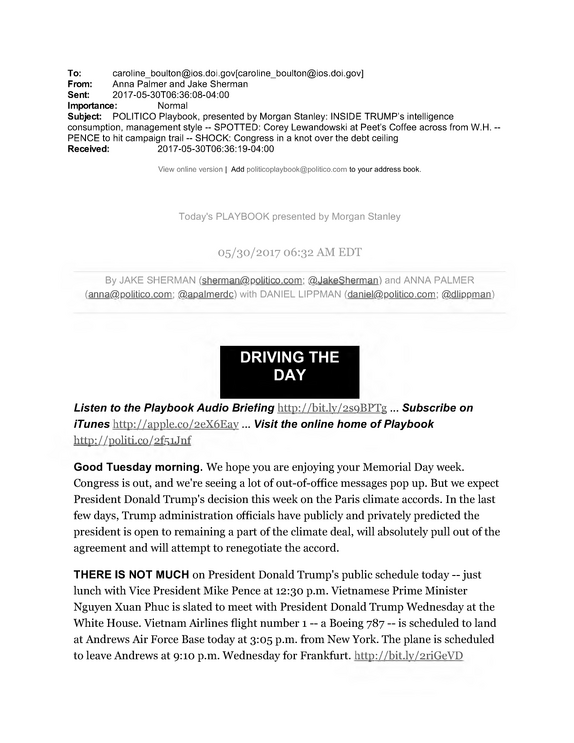 To: caroline_boulton@ios.doi.gov[caroline_boulton@ios.doi.gov]
From: Anna Palmer and Jake Sherman
Sent: 2017-05-30T06:36:08-04:00
Importance: Normal
Subject: POLITICO Playbook, presented by Morgan Stanley: INSIDE TRUMP's intelligence consumption, management style -- SPOTTED: Corey Lewandowski at Peet's Coffee across from W.H. -- PENCE to hit campaign trail -- SHOCK: Congress in a knot over the debt ceiling
Received: 2017-05-30T06:36:19-04:00

View online version | Add politicoplaybook@politico.com to your address book.

Today's PLAYBOOK presented by Morgan Stanley

05/30/2017 06:32 AM EDT

By JAKE SHERMAN (sherman@politico.com; @JakeSherman) and ANNA PALMER (anna@politico.com; @apalmerdc) with DANIEL LIPPMAN (daniel@politico.com; @dlippman)

DRIVING THE DAY

Listen to the Playbook Audio Briefing http://bit.ly/2s9BPTg ... Subscribe on iTunes http://apple.co/2eX6Eay ... Visit the online home of Playbook http://politi.co/2f51Jnf

Good Tuesday morning. We hope you are enjoying your Memorial Day week. Congress is out, and we're seeing a lot of out-of-office messages pop up. But we expect President Donald Trump's decision this week on the Paris climate accords. In the last few days, Trump administration officials have publicly and privately predicted the president is open to remaining a part of the climate deal, will absolutely pull out of the agreement and will attempt to renegotiate the accord.

THERE IS NOT MUCH on President Donald Trump's public schedule today -- just lunch with Vice President Mike Pence at 12:30 p.m. Vietnamese Prime Minister Nguyen Xuan Phuc is slated to meet with President Donald Trump Wednesday at the White House. Vietnam Airlines flight number 1 -- a Boeing 787 -- is scheduled to land at Andrews Air Force Base today at 3:05 p.m. from New York. The plane is scheduled to leave Andrews at 9:10 p.m. Wednesday for Frankfurt. http://bit.ly/2riGeVD